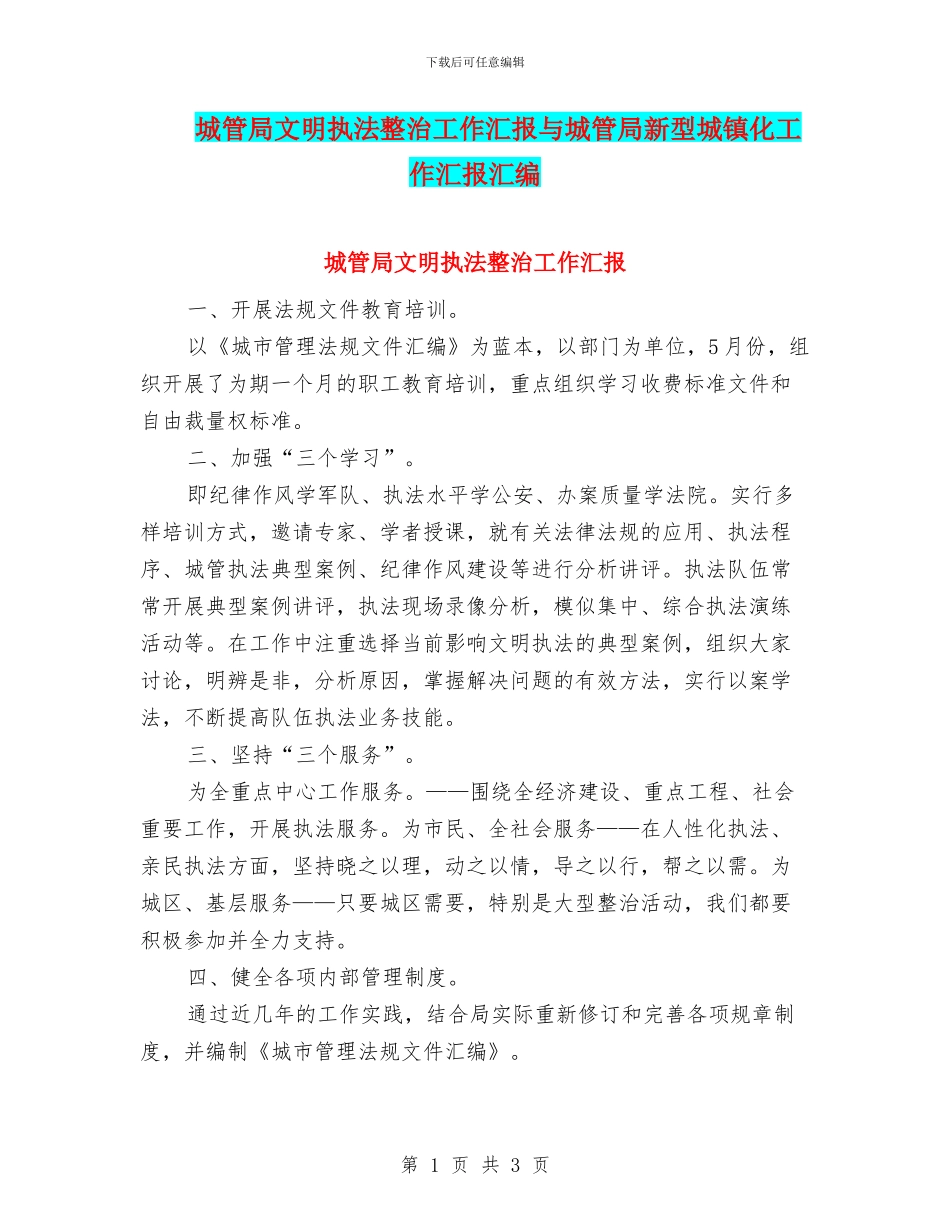 下载后可任意编辑

城管局文明执法整治工作汇报与城管局新型城镇化工作汇报汇编

城管局文明执法整治工作汇报

一、开展法规文件教育培训。

以《城市管理法规文件汇编》为蓝本，以部门为单位，5月份，组织开展了为期一个月的职工教育培训，重点组织学习收费标准文件和自由裁量权标准。

二、加强“三个学习”。

即纪律作风学军队、执法水平学公安、办案质量学法院。实行多样培训方式，邀请专家、学者授课，就有关法律法规的应用、执法程序、城管执法典型案例、纪律作风建设等进行分析讲评。执法队伍常常开展典型案例讲评，执法现场录像分析，模似集中、综合执法演练活动等。在工作中注重选择当前影响文明执法的典型案例，组织大家讨论，明辨是非，分析原因，掌握解决问题的有效方法，实行以案学法，不断提高队伍执法业务技能。

三、坚持“三个服务”。

为全重点中心工作服务。——围绕全经济建设、重点工程、社会重要工作，开展执法服务。为市民、全社会服务——在人性化执法、亲民执法方面，坚持晓之以理，动之以情，导之以行，帮之以需。为城区、基层服务——只要城区需要，特别是大型整治活动，我们都要积极参加并全力支持。

四、健全各项内部管理制度。

通过近几年的工作实践，结合局实际重新修订和完善各项规章制度，并编制《城市管理法规文件汇编》。

第 1 页 共 3 页